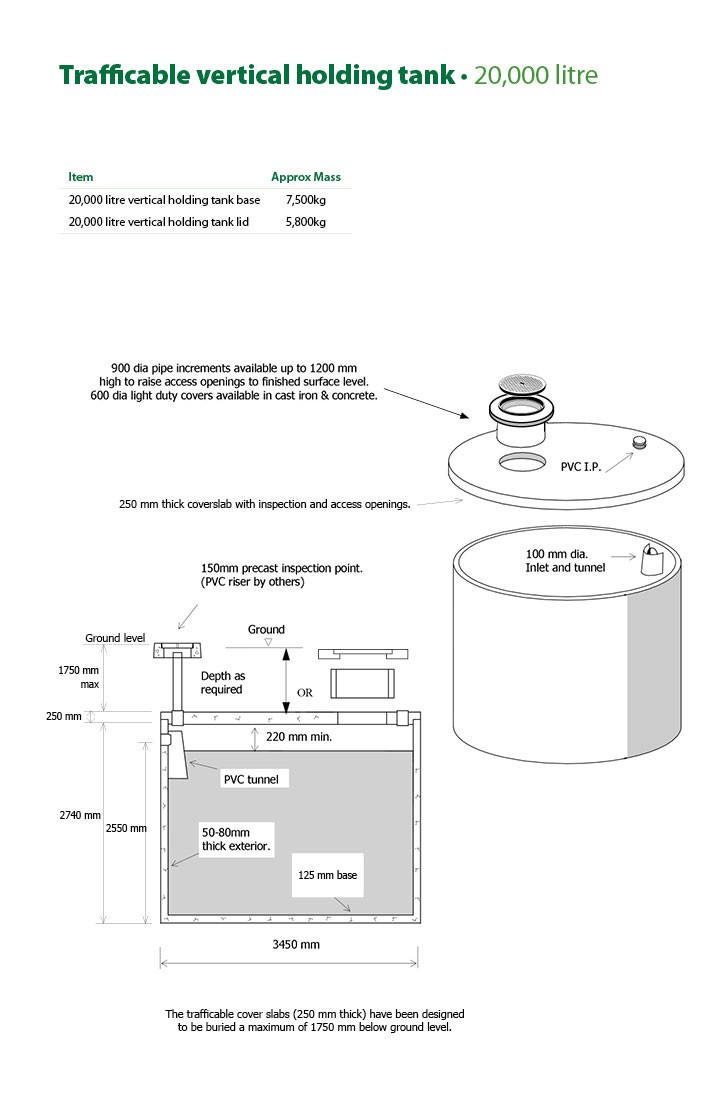 Trafficable vertical holding tank • 20,000 litre

| Item | Approx Mass |
|---|---|
| 20,000 litre vertical holding tank base | 7,500kg |
| 20,000 litre vertical holding tank lid | 5,800kg |

900 dia pipe increments available up to 1200 mm high to raise access openings to finished surface level. 600 dia light duty covers available in cast iron & concrete.

PVC I.P.

250 mm thick coverslab with inspection and access openings.

100 mm dia. Inlet and tunnel

150mm precast inspection point. (PVC riser by others)

Ground level

Ground

1750 mm max

Depth as required

OR

250 mm

220 mm min.

PVC tunnel

2740 mm

2550 mm

50-80mm thick exterior.

125 mm base

3450 mm

The trafficable cover slabs (250 mm thick) have been designed to be buried a maximum of 1750 mm below ground level.